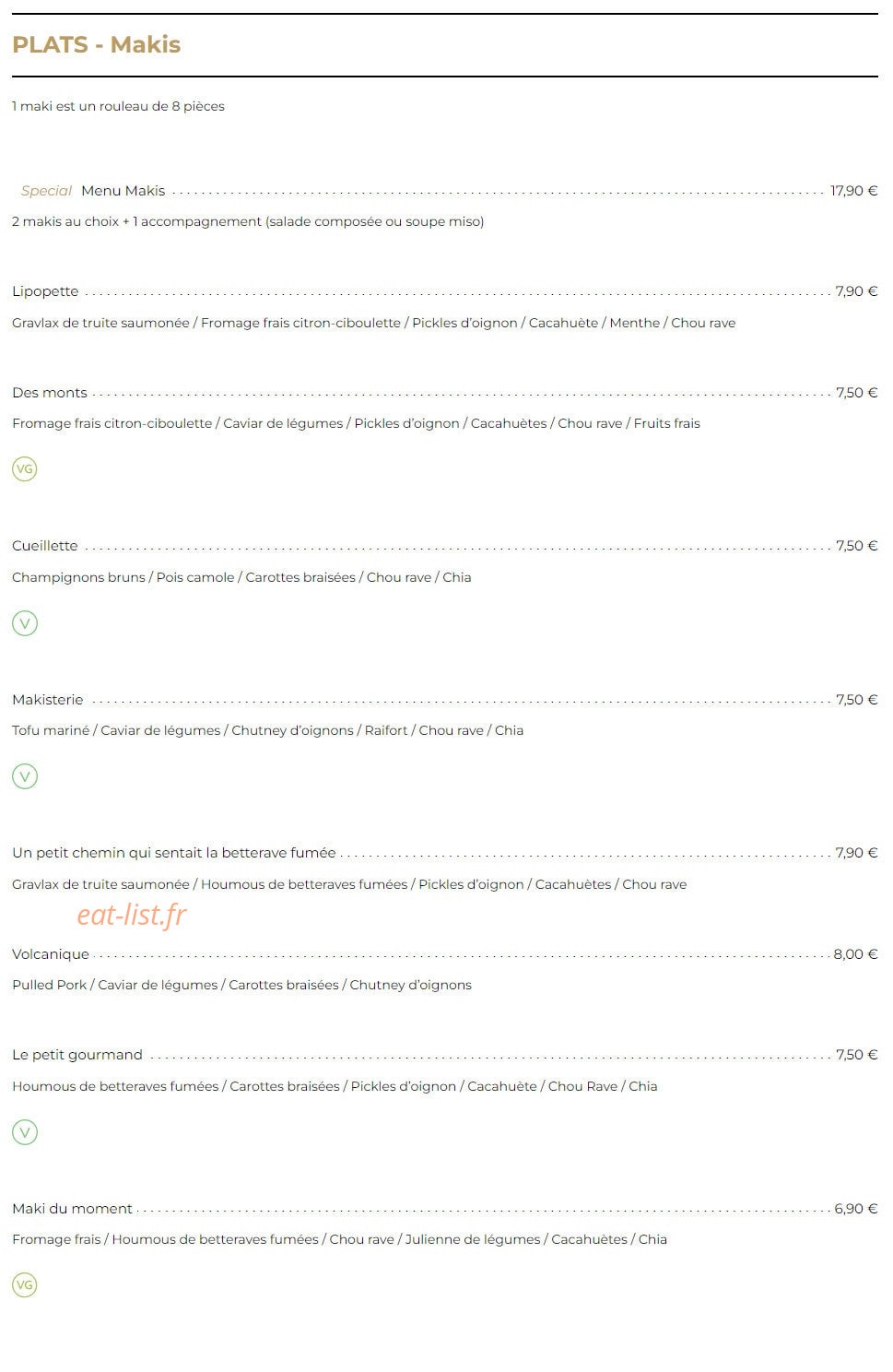 PLATS - Makis

1 maki est un rouleau de 8 pièces

Special Menu Makis 17,90 €

2 makis au choix + 1 accompagnement (salade composée ou soupe miso)

Lipopette 7,90 €

Gravlax de truite saumonée / Fromage frais citron-ciboulette / Pickles d'oignon / Cacahuète / Menthe / Chou rave

Des monts 7,50 €

Fromage frais citron-ciboulette / Caviar de légumes / Pickles d'oignon / Cacahuètes / Chou rave / Fruits frais

VG

Cueillette 7,50 €

Champignons bruns / Pois camole / Carottes braisées / Chou rave / Chia

V

Makisterie 7,50 €

Tofu mariné / Caviar de légumes / Chutney d'oignons / Raifort / Chou rave / Chia

V

Un petit chemin qui sentait la betterave fumée 7,90 €

Gravlax de truite saumonée / Houmous de betteraves fumées / Pickles d'oignon / Cacahuètes / Chou rave

Volcanique 8,00 €

Pulled Pork / Caviar de légumes / Carottes braisées / Chutney d'oignons

Le petit gourmand 7,50 €

Houmous de betteraves fumées / Carottes braisées / Pickles d'oignon / Cacahuète / Chou Rave / Chia

V

Maki du moment 6,90 €

Fromage frais / Houmous de betteraves fumées / Chou rave / Julienne de légumes / Cacahuètes / Chia

VG

eat-list.fr